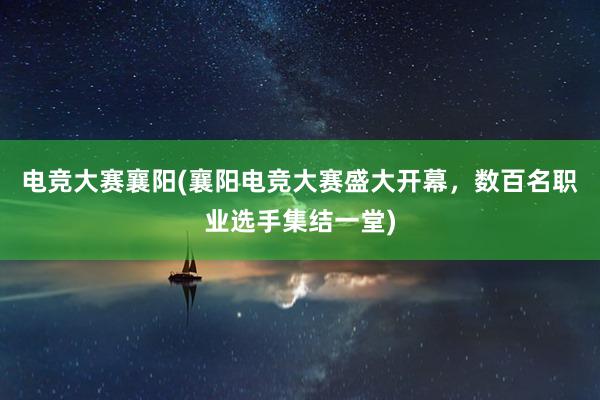 电竞大赛襄阳(襄阳电竞大赛盛大开幕，数百名职业选手集结一堂)